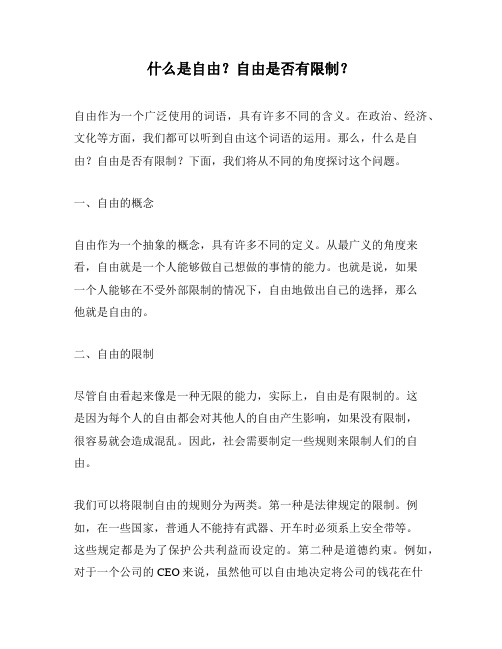 什么是自由？自由是否有限制？

自由作为一个广泛使用的词语，具有许多不同的含义。在政治、经济、文化等方面，我们都可以听到自由这个词语的运用。那么，什么是自由？自由是否有限制？下面，我们将从不同的角度探讨这个问题。

一、自由的概念

自由作为一个抽象的概念，具有许多不同的定义。从最广义的角度来看，自由就是一个人能够做自己想做的事情的能力。也就是说，如果一个人能够在不受外部限制的情况下，自由地做出自己的选择，那么他就是自由的。

二、自由的限制

尽管自由看起来像是一种无限的能力，实际上，自由是有限制的。这是因为每个人的自由都会对其他人的自由产生影响，如果没有限制，很容易就会造成混乱。因此，社会需要制定一些规则来限制人们的自由。

我们可以将限制自由的规则分为两类。第一种是法律规定的限制。例如，在一些国家，普通人不能持有武器、开车时必须系上安全带等。这些规定都是为了保护公共利益而设定的。第二种是道德约束。例如，对于一个公司的 CEO 来说，虽然他可以自由地决定将公司的钱花在什